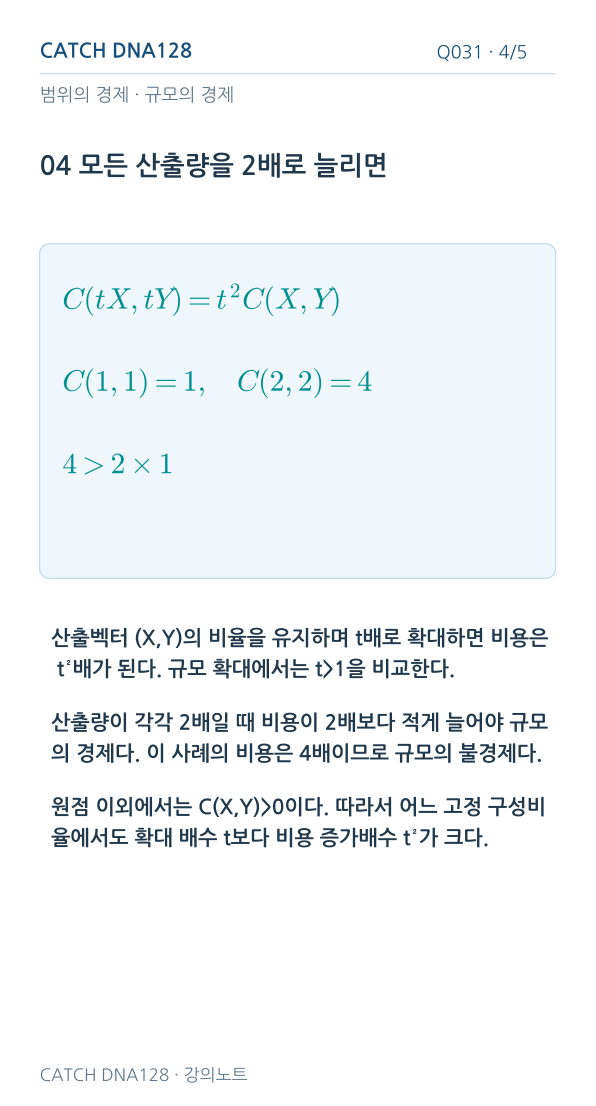 CATCH DNA128

Q031 · 4/5

범위의 경제 · 규모의 경제

04 모든 산출량을 2배로 늘리면

$C(tX, tY) = t^2 C(X, Y)$

$C(1,1) = 1, \quad C(2,2) = 4$

$4 > 2 \times 1$

산출벡터 (X,Y)의 비율을 유지하며 t배로 확대하면 비용은 $t^2$배가 된다. 규모 확대에서는 t>1을 비교한다.

산출량이 각각 2배일 때 비용이 2배보다 적게 늘어야 규모의 경제다. 이 사례의 비용은 4배이므로 규모의 불경제다.

원점 이외에서는 C(X,Y)>0이다. 따라서 어느 고정 구성비율에서도 확대 배수 t보다 비용 증가배수 $t^2$가 크다.

CATCH DNA128 · 강의노트